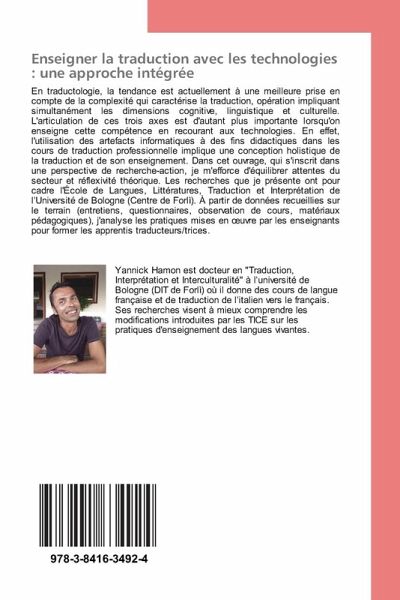 Enseigner la traduction avec les technologies : une approche intégrée

En traductologie, la tendance est actuellement à une meilleure prise en compte de la complexité qui caractérise la traduction, opération impliquant simultanément les dimensions cognitive, linguistique et culturelle. L'articulation de ces trois axes est d'autant plus importante lorsqu'on enseigne cette compétence en recourant aux technologies. En effet, l'utilisation des artefacts informatiques à des fins didactiques dans les cours de traduction professionnelle implique une conception holistique de la traduction et de son enseignement. Dans cet ouvrage, qui s'inscrit dans une perspective de recherche-action, je m'efforce d'équilibrer attentes du secteur et réflexivité théorique. Les recherches que je présente ont pour cadre l'École de Langues, Littératures, Traduction et Interprétation de l'Université de Bologne (Centre de Forlì). À partir de données recueillies sur le terrain (entretiens, questionnaires, observation de cours, matériaux pédagogiques), j'analyse les pratiques mises en œuvre par les enseignants pour former les apprentis traducteurs/trices.

Yannick Hamon est docteur en "Traduction, Interprétation et Interculturalité" à l'université de Bologne (DIT de Forlì) où il donne des cours de langue française et de traduction de l'italien vers le français. Ses recherches visent à mieux comprendre les modifications introduites par les TICE sur les pratiques d'enseignement des langues vivantes.

978-3-8416-3492-4